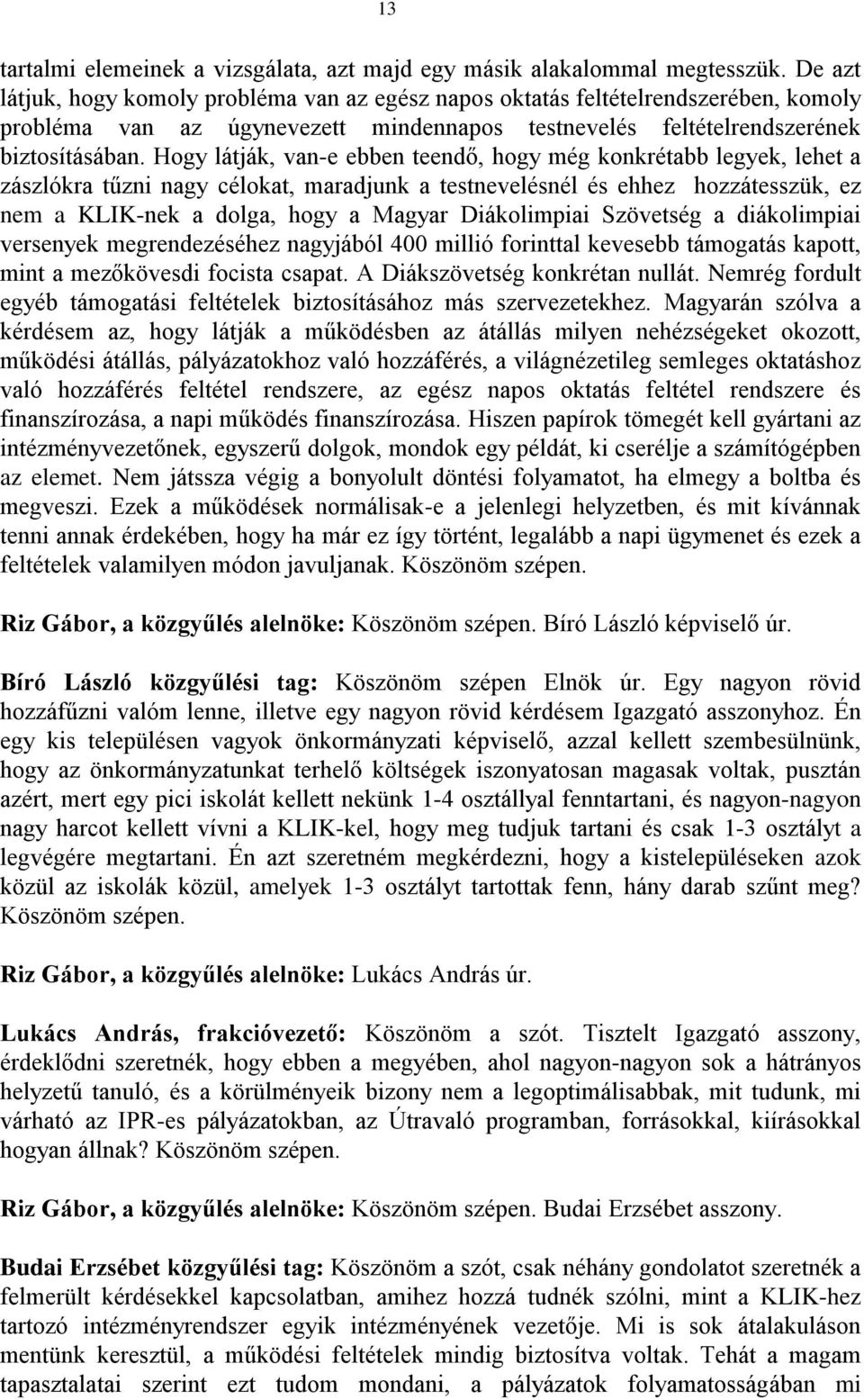 13

tartalmi elemeinek a vizsgálata, azt majd egy másik alakalommal megtesszük. De azt látjuk, hogy komoly probléma van az egész napos oktatás feltételrendszerében, komoly probléma van az úgynevezett mindennapos testnevelés feltételrendszerének biztosításában. Hogy látják, van-e ebben teendő, hogy még konkrétabb legyek, lehet a zászlókra tűzni nagy célokat, maradjunk a testnevelésnél és ehhez hozzátesszük, ez nem a KLIK-nek a dolga, hogy a Magyar Diákolimpiai Szövetség a diákolimpiai versenyek megrendezéséhez nagyjából 400 millió forinttal kevesebb támogatás kapott, mint a mezőkövesdi focista csapat. A Diákszövetség konkrétan nullát. Nemrég fordult egyéb támogatási feltételek biztosításához más szervezetekhez. Magyarán szólva a kérdésem az, hogy látják a működésben az átállás milyen nehézségeket okozott, működési átállás, pályázatokhoz való hozzáférés, a világnézetileg semleges oktatáshoz való hozzáférés feltétel rendszere, az egész napos oktatás feltétel rendszere és finanszírozása, a napi működés finanszírozása. Hiszen papírok tömegét kell gyártani az intézményvezetőnek, egyszerű dolgok, mondok egy példát, ki cserélje a számítógépben az elemet. Nem játssza végig a bonyolult döntési folyamatot, ha elmegy a boltba és megveszi. Ezek a működések normálisak-e a jelenlegi helyzetben, és mit kívánnak tenni annak érdekében, hogy ha már ez így történt, legalább a napi ügymenet és ezek a feltételek valamilyen módon javuljanak. Köszönöm szépen.

Riz Gábor, a közgyűlés alelnöke: Köszönöm szépen. Bíró László képviselő úr.

Bíró László közgyűlési tag: Köszönöm szépen Elnök úr. Egy nagyon rövid hozzáfűzni valóm lenne, illetve egy nagyon rövid kérdésem Igazgató asszonyhoz. Én egy kis településen vagyok önkormányzati képviselő, azzal kellett szembesülnünk, hogy az önkormányzatunkat terhelő költségek iszonyatosan magasak voltak, pusztán azért, mert egy pici iskolát kellett nekünk 1-4 osztállyal fenntartani, és nagyon-nagyon nagy harcot kellett vívni a KLIK-kel, hogy meg tudjuk tartani és csak 1-3 osztályt a legvégére megtartani. Én azt szeretném megkérdezni, hogy a kistelepüléseken azok közül az iskolák közül, amelyek 1-3 osztályt tartottak fenn, hány darab szűnt meg? Köszönöm szépen.

Riz Gábor, a közgyűlés alelnöke: Lukács András úr.

Lukács András, frakcióvezető: Köszönöm a szót. Tisztelt Igazgató asszony, érdeklődni szeretnék, hogy ebben a megyében, ahol nagyon-nagyon sok a hátrányos helyzetű tanuló, és a körülményeik bizony nem a legoptimálisabbak, mit tudunk, mi várható az IPR-es pályázatokban, az Útravaló programban, forrásokkal, kiírásokkal hogyan állnak? Köszönöm szépen.

Riz Gábor, a közgyűlés alelnöke: Köszönöm szépen. Budai Erzsébet asszony.

Budai Erzsébet közgyűlési tag: Köszönöm a szót, csak néhány gondolatot szeretnék a felmerült kérdésekkel kapcsolatban, amihez hozzá tudnék szólni, mint a KLIK-hez tartozó intézményrendszer egyik intézményének vezetője. Mi is sok átalakuláson mentünk keresztül, a működési feltételek mindig biztosítva voltak. Tehát a magam tapasztalatai szerint ezt tudom mondani, a pályázatok folyamatosságában mi